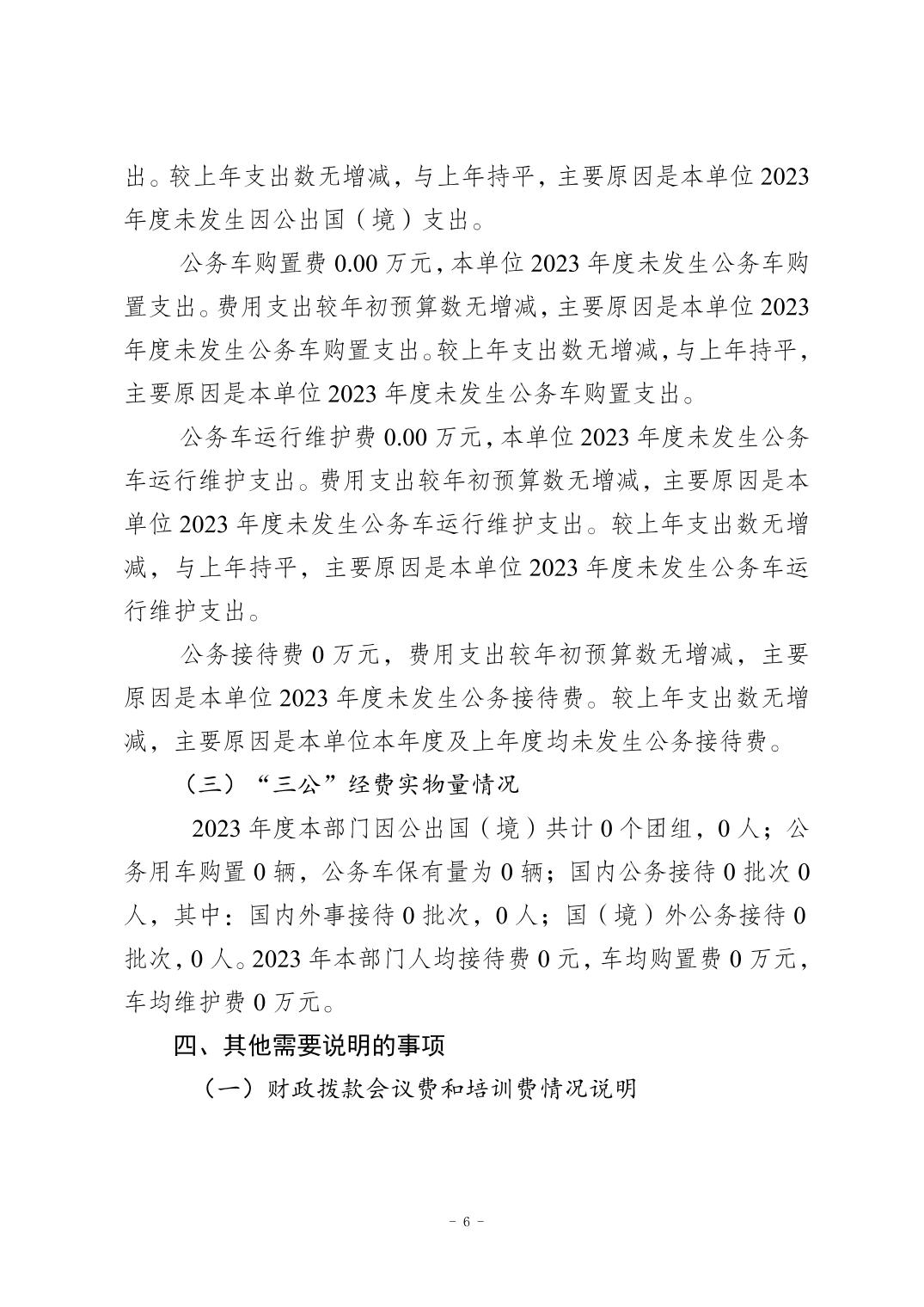 出。较上年支出数无增减，与上年持平，主要原因是本单位 2023 年度未发生因公出国（境）支出。

公务车购置费 0.00 万元，本单位 2023 年度未发生公务车购置支出。费用支出较年初预算数无增减，主要原因是本单位 2023 年度未发生公务车购置支出。较上年支出数无增减，与上年持平，主要原因是本单位 2023 年度未发生公务车购置支出。

公务车运行维护费 0.00 万元，本单位 2023 年度未发生公务车运行维护支出。费用支出较年初预算数无增减，主要原因是本单位 2023 年度未发生公务车运行维护支出。较上年支出数无增减，与上年持平，主要原因是本单位 2023 年度未发生公务车运行维护支出。

公务接待费 0 万元，费用支出较年初预算数无增减，主要原因是本单位 2023 年度未发生公务接待费。较上年支出数无增减，主要原因是本单位本年度及上年度均未发生公务接待费。

（三）“三公”经费实物量情况

2023 年度本部门因公出国（境）共计 0 个团组，0 人；公务用车购置 0 辆，公务车保有量为 0 辆；国内公务接待 0 批次 0 人，其中：国内外事接待 0 批次，0 人；国（境）外公务接待 0 批次，0 人。2023 年本部门人均接待费 0 元，车均购置费 0 万元，车均维护费 0 万元。

四、其他需要说明的事项

（一）财政拨款会议费和培训费情况说明

- 6 -